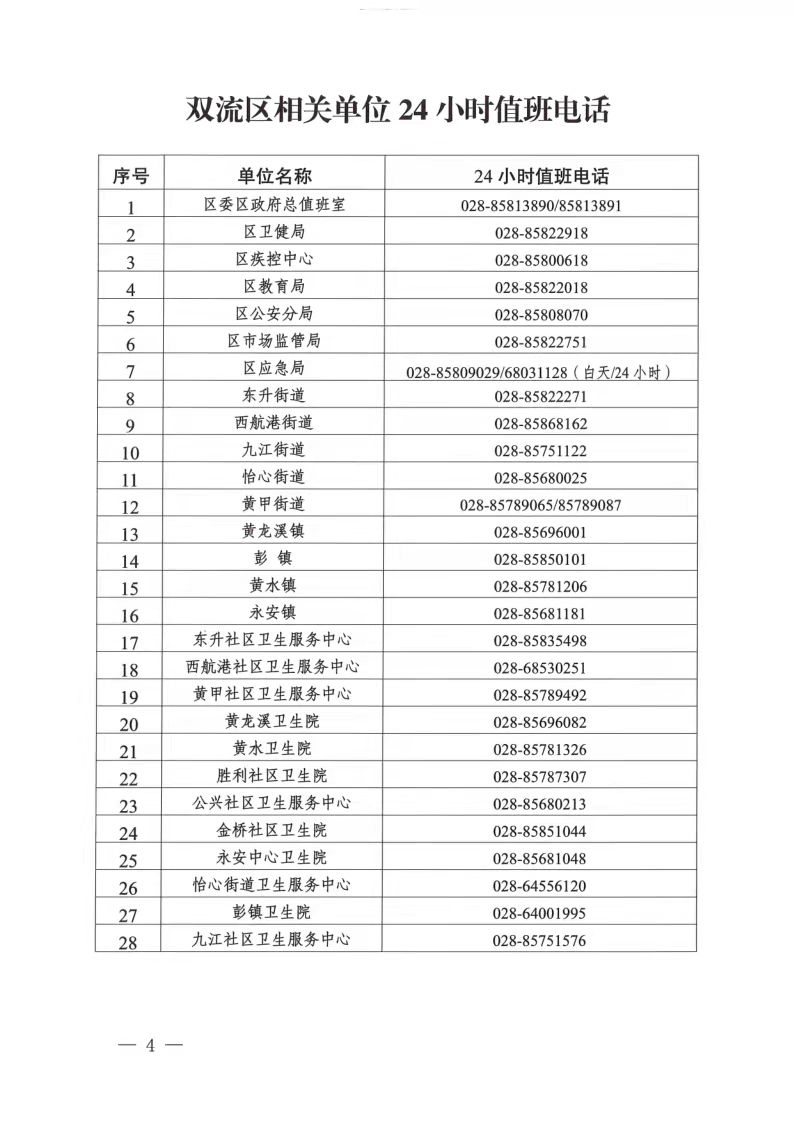 双流区相关单位 24 小时值班电话

| 序号 | 单位名称 | 24 小时值班电话 |
|---|---|---|
| 1 | 区委区政府总值班室 | 028-85813890/85813891 |
| 2 | 区卫健局 | 028-85822918 |
| 3 | 区疾控中心 | 028-85800618 |
| 4 | 区教育局 | 028-85822018 |
| 5 | 区公安分局 | 028-85808070 |
| 6 | 区市场监管局 | 028-85822751 |
| 7 | 区应急局 | 028-85809029/68031128（白天/24 小时） |
| 8 | 东升街道 | 028-85822271 |
| 9 | 西航港街道 | 028-85868162 |
| 10 | 九江街道 | 028-85751122 |
| 11 | 怡心街道 | 028-85680025 |
| 12 | 黄甲街道 | 028-85789065/85789087 |
| 13 | 黄龙溪镇 | 028-85696001 |
| 14 | 彭 镇 | 028-85850101 |
| 15 | 黄水镇 | 028-85781206 |
| 16 | 永安镇 | 028-85681181 |
| 17 | 东升社区卫生服务中心 | 028-85835498 |
| 18 | 西航港社区卫生服务中心 | 028-68530251 |
| 19 | 黄甲社区卫生服务中心 | 028-85789492 |
| 20 | 黄龙溪卫生院 | 028-85696082 |
| 21 | 黄水卫生院 | 028-85781326 |
| 22 | 胜利社区卫生院 | 028-85787307 |
| 23 | 公兴社区卫生服务中心 | 028-85680213 |
| 24 | 金桥社区卫生院 | 028-85851044 |
| 25 | 永安中心卫生院 | 028-85681048 |
| 26 | 怡心街道卫生服务中心 | 028-64556120 |
| 27 | 彭镇卫生院 | 028-64001995 |
| 28 | 九江社区卫生服务中心 | 028-85751576 |

— 4 —